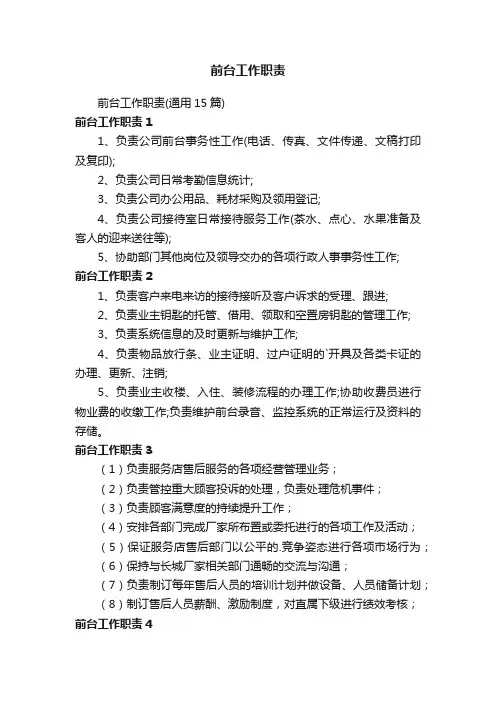 前台工作职责

前台工作职责(通用 15 篇)

前台工作职责 1

1、负责公司前台事务性工作(电话、传真、文件传递、文稿打印及复印);

2、负责公司日常考勤信息统计;

3、负责公司办公用品、耗材采购及领用登记;

4、负责公司接待室日常接待服务工作(茶水、点心、水果准备及客人的迎来送往等);

5、协助部门其他岗位及领导交办的各项行政人事事务性工作;

前台工作职责 2

1、负责客户来电来访的接待接听及客户诉求的受理、跟进;

2、负责业主钥匙的托管、借用、领取和空置房钥匙的管理工作;

3、负责系统信息的及时更新与维护工作;

4、负责物品放行条、业主证明、过户证明的`开具及各类卡证的办理、更新、注销;

5、负责业主收楼、入住、装修流程的办理工作;协助收费员进行物业费的收缴工作;负责维护前台录音、监控系统的正常运行及资料的存储。

前台工作职责 3

(1)负责服务店售后服务的各项经营管理业务;

(2)负责管控重大顾客投诉的处理,负责处理危机事件;

(3)负责顾客满意度的持续提升工作;

(4)安排各部门完成厂家所布置或委托进行的各项工作及活动;

(5)保证服务店售后部门以公平的.竞争姿态进行各项市场行为;

(6)保持与长城厂家相关部门通畅的交流与沟通;

(7)负责制订每年售后人员的培训计划并做设备、人员储备计划;

(8)制订售后人员薪酬、激励制度,对直属下级进行绩效考核;

前台工作职责 4